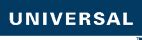 UNIVERSAL

TM